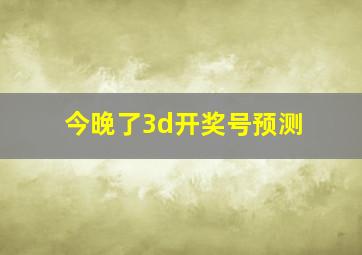 今晚了3d开奖号预测